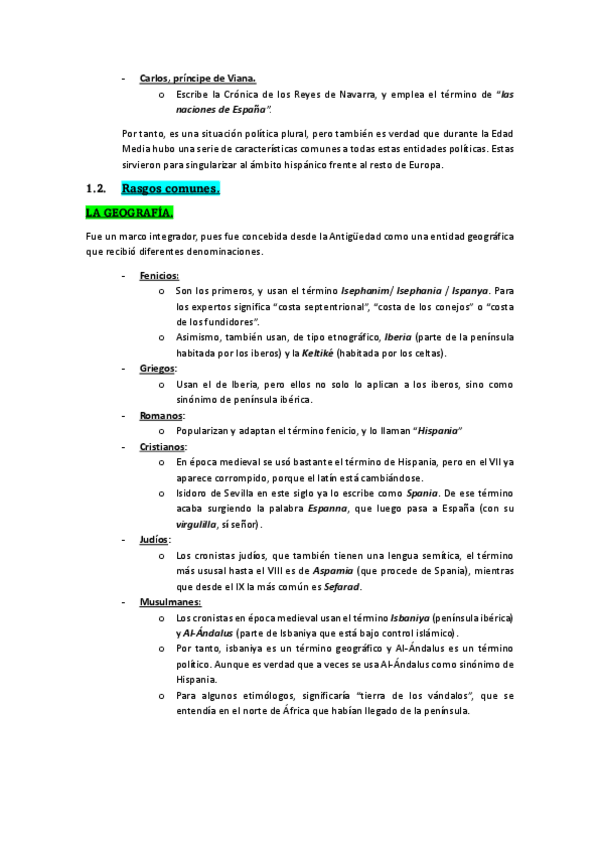 - Carlos, príncipe de Viana.
o Escribe la Crónica de los Reyes de Navarra, y emplea el término de "las naciones de España".

Por tanto, es una situación política plural, pero también es verdad que durante la Edad Media hubo una serie de características comunes a todas estas entidades políticas. Estas sirvieron para singularizar al ámbito hispánico frente al resto de Europa.

1.2. Rasgos comunes.

LA GEOGRAFÍA.

Fue un marco integrador, pues fue concebida desde la Antigüedad como una entidad geográfica que recibió diferentes denominaciones.

- Fenicios:
o Son los primeros, y usan el término Isephanim/ Isephania / Ispanya. Para los expertos significa "costa septentrional", "costa de los conejos" o "costa de los fundidores".
o Asimismo, también usan, de tipo etnográfico, Iberia (parte de la península habitada por los iberos) y la Keltiké (habitada por los celtas).
- Griegos:
o Usan el de Iberia, pero ellos no solo lo aplican a los iberos, sino como sinónimo de península ibérica.
- Romanos:
o Popularizan y adaptan el término fenicio, y lo llaman "Hispania"
- Cristianos:
o En época medieval se usó bastante el término de Hispania, pero en el VII ya aparece corrompido, porque el latín está cambiándose.
o Isidoro de Sevilla en este siglo ya lo escribe como Spania. De ese término acaba surgiendo la palabra Espanna, que luego pasa a España (con su virgulilla, sí señor).
- Judíos:
o Los cronistas judíos, que también tienen una lengua semítica, el término más ususal hasta el VIII es de Aspamia (que procede de Spania), mientras que desde el IX la más común es Sefarad.
- Musulmanes:
o Los cronistas en época medieval usan el término Isbaniya (península ibérica) y Al-Ándalus (parte de Isbaniya que está bajo control islámico).
o Por tanto, isbaniya es un término geográfico y Al-Ándalus es un término político. Aunque es verdad que a veces se usa Al-Ándalus como sinónimo de Hispania.
o Para algunos etimólogos, significaría "tierra de los vándalos", que se entendía en el norte de África que habían llegado de la península.